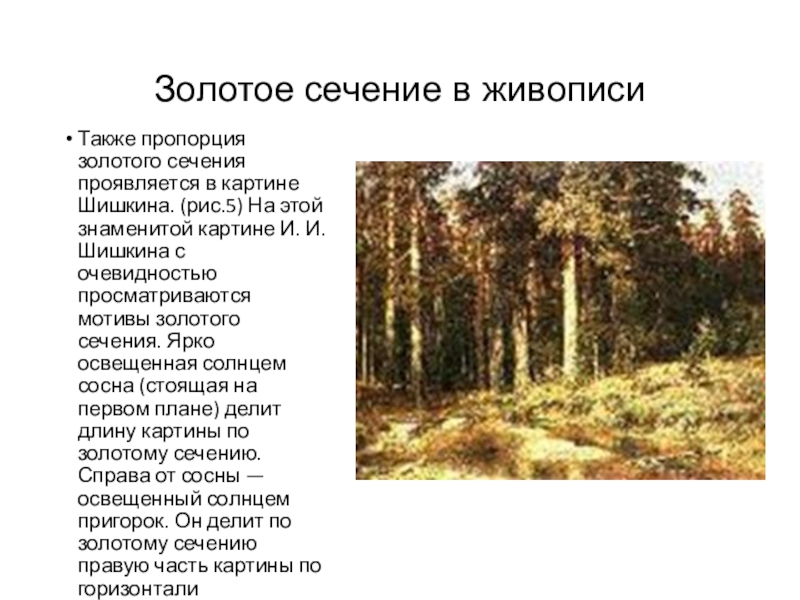 Золотое сечение в живописи

• Также пропорция золотого сечения проявляется в картине Шишкина. (рис.5) На этой знаменитой картине И. И. Шишкина с очевидностью просматриваются мотивы золотого сечения. Ярко освещенная солнцем сосна (стоящая на первом плане) делит длину картины по золотому сечению. Справа от сосны — освещенный солнцем пригорок. Он делит по золотому сечению правую часть картины по горизонтали